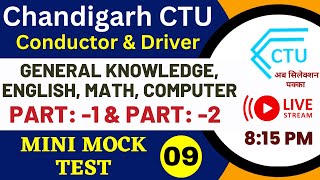 Chandigarh CTU
Conductor & Driver

GENERAL KNOWLEDGE, ENGLISH, MATH, COMPUTER
PART: -1 & PART: -2

MINI MOCK TEST
09

CTU
अब सिलेक्शन पक्का

LIVE STREAM

8:15 PM